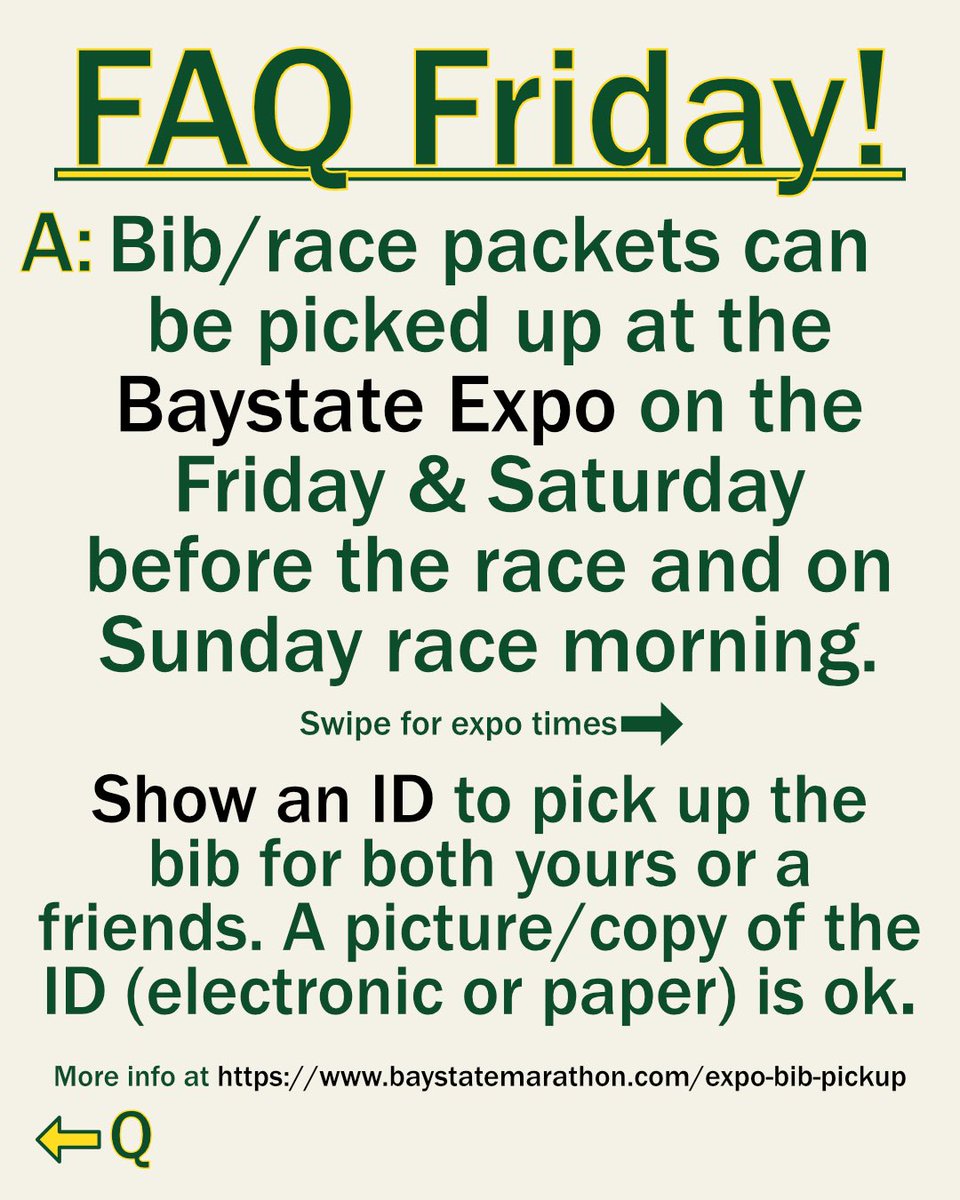 FAQ Friday!

A: Bib/race packets can be picked up at the Baystate Expo on the Friday & Saturday before the race and on Sunday race morning.

Swipe for expo times

Show an ID to pick up the bib for both yours or a friends. A picture/copy of the ID (electronic or paper) is ok.

More info at https://www.baystatemarathon.com/expo-bib-pickup

Q